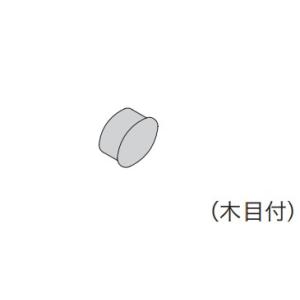 （木目付）